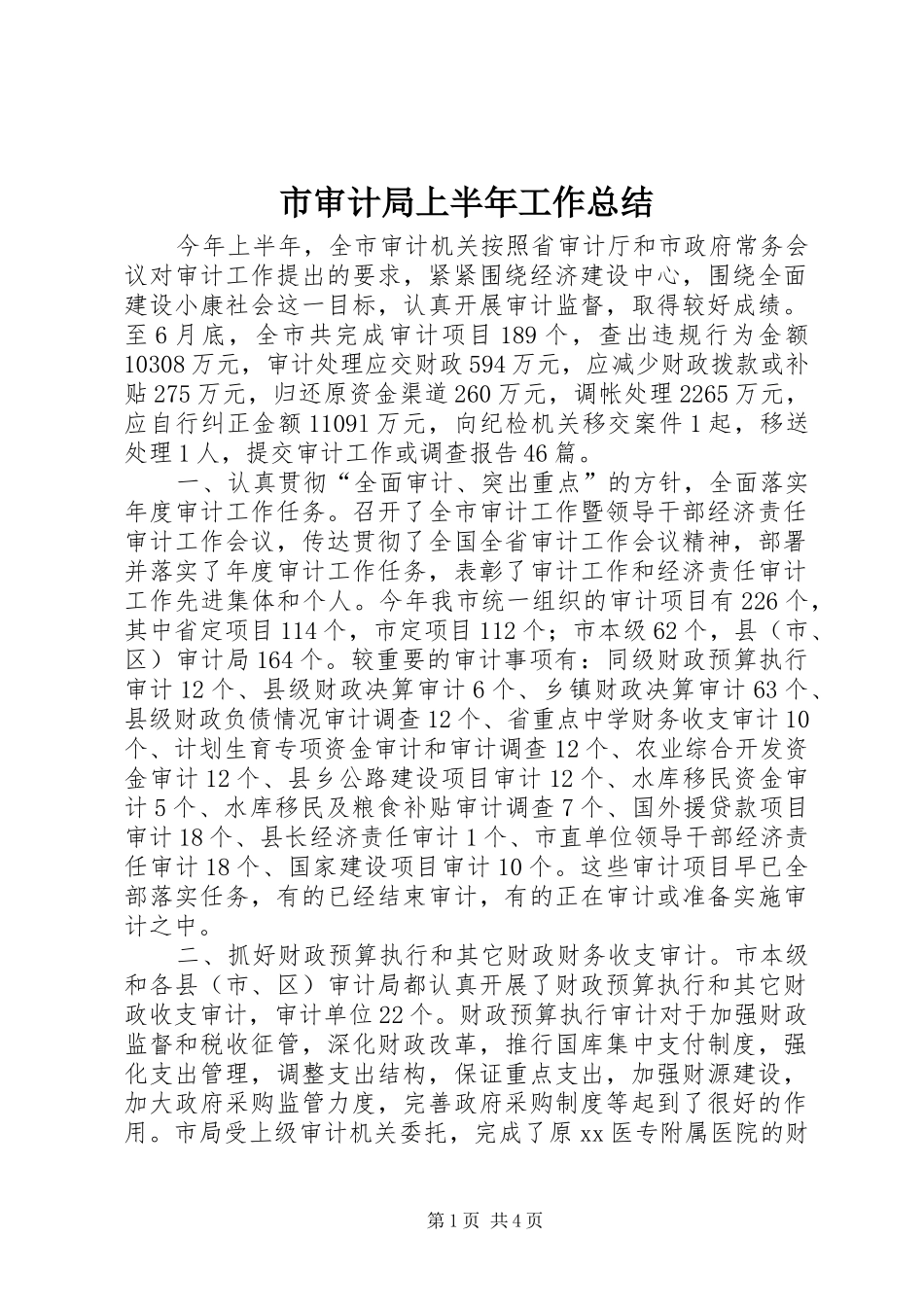 市审计局上半年工作总结

今年上半年，全市审计机关按照省审计厅和市政府常务会议对审计工作提出的要求，紧紧围绕经济建设中心，围绕全面建设小康社会这一目标，认真开展审计监督，取得较好成绩。至6月底，全市共完成审计项目189个，查出违规行为金额10308万元，审计处理应交财政594万元，应减少财政拨款或补贴275万元，归还原资金渠道260万元，调帐处理2265万元，应自行纠正金额11091万元，向纪检机关移交案件1起，移送处理1人，提交审计工作或调查报告46篇。

一、认真贯彻“全面审计、突出重点”的方针，全面落实年度审计工作任务。召开了全市审计工作暨领导干部经济责任审计工作会议，传达贯彻了全国全省审计工作会议精神，部署并落实了年度审计工作任务，表彰了审计工作和经济责任审计工作先进集体和个人。今年我市统一组织的审计项目有226个，其中省定项目114个，市定项目112个；市本级62个，县（市、区）审计局164个。较重要的审计事项有：同级财政预算执行审计12个、县级财政决算审计6个、乡镇财政决算审计63个、县级财政负债情况审计调查12个、省重点中学财务收支审计10个、计划生育专项资金审计和审计调查12个、农业综合开发资金审计12个、县乡公路建设项目审计12个、水库移民资金审计5个、水库移民及粮食补贴审计调查7个、国外援贷款项目审计18个、县长经济责任审计1个、市直单位领导干部经济责任审计18个、国家建设项目审计10个。这些审计项目早已全部落实任务，有的已经结束审计，有的正在审计或准备实施审计之中。

二、抓好财政预算执行和其它财政财务收支审计。市本级和各县（市、区）审计局都认真开展了财政预算执行和其它财政收支审计，审计单位22个。财政预算执行审计对于加强财政监督和税收征管，深化财政改革，推行国库集中支付制度，强化支出管理，调整支出结构，保证重点支出，加强财源建设，加大政府采购监管力度，完善政府采购制度等起到了很好的作用。市局受上级审计机关委托，完成了原xx医专附属医院的财

第1页 共4页